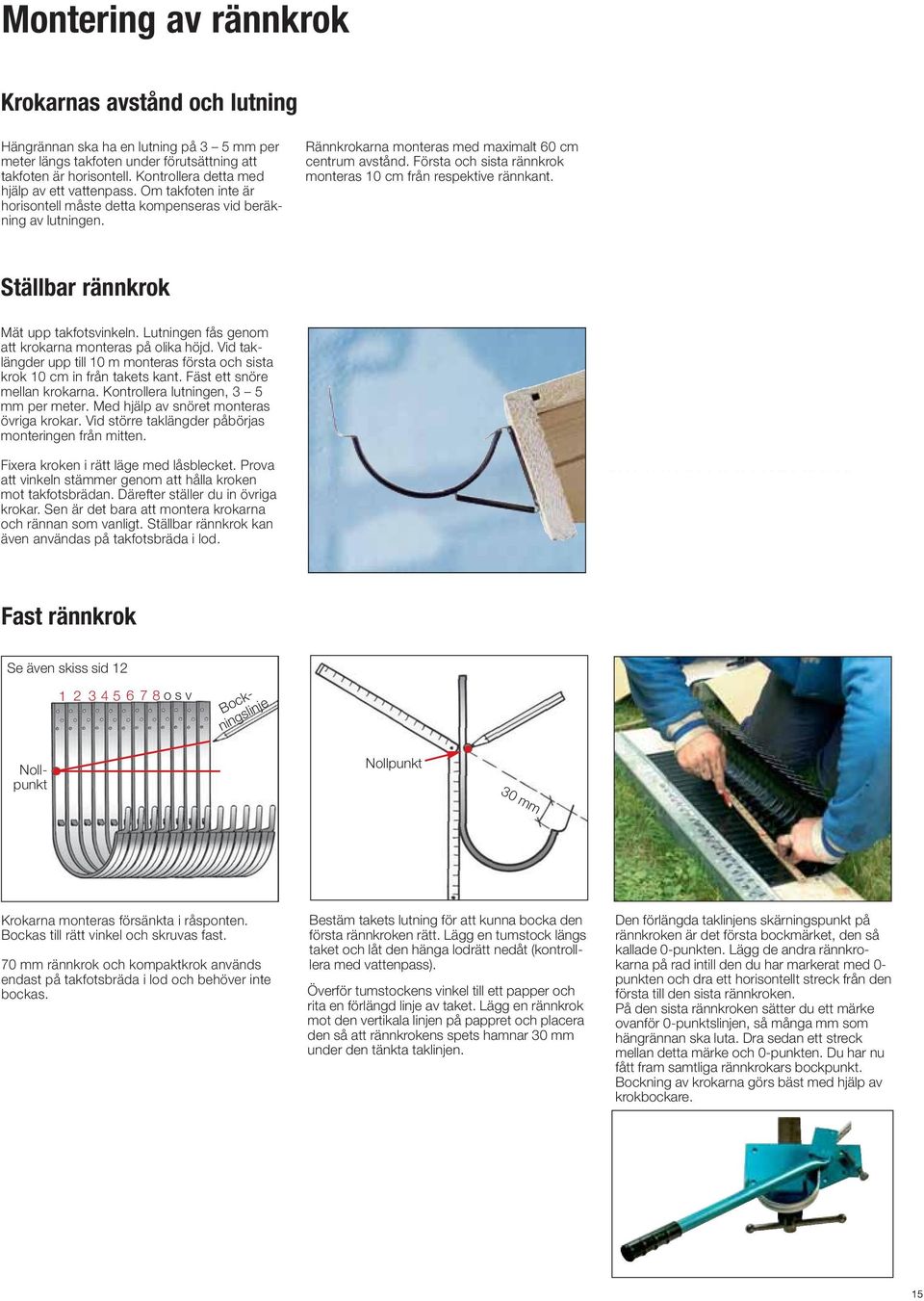 Montering av rännkrok

Krokarnas avstånd och lutning

Hängrännan ska ha en lutning på 3 – 5 mm per meter längs takfoten under förutsättning att takfoten är horisontell. Kontrollera detta med hjälp av ett vattenpass. Om takfoten inte är horisontell måste detta kompenseras vid beräkning av lutningen.

Rännkrokarna monteras med maximalt 60 cm centrum avstånd. Första och sista rännkrok monteras 10 cm från respektive rännkant.

Ställbar rännkrok

Mät upp takfotsvinkeln. Lutningen fås genom att krokarna monteras på olika höjd. Vid taklängder upp till 10 m monteras första och sista krok 10 cm in från takets kant. Fäst ett snöre mellan krokarna. Kontrollera lutningen, 3 – 5 mm per meter. Med hjälp av snöret monteras övriga krokar. Vid större taklängder påbörjas monteringen från mitten.

Fixera kroken i rätt läge med låsblecket. Prova att vinkeln stämmer genom att hålla kroken mot takfotsbrädan. Därefter ställer du in övriga krokar. Sen är det bara att montera krokarna och rännan som vanligt. Ställbar rännkrok kan även användas på takfotsbräda i lod.

Fast rännkrok

Se även skiss sid 12

1 2 3 4 5 6 7 8 o s v

Bockningslinje

Nollpunkt

Nollpunkt

30 mm

Krokarna monteras försänkta i råsponten. Bockas till rätt vinkel och skruvas fast.

70 mm rännkrok och kompaktkrok används endast på takfotsbräda i lod och behöver inte bockas.

Bestäm takets lutning för att kunna bocka den första rännkroken rätt. Lägg en tumstock längs taket och låt den hänga lodrätt nedåt (kontrollera med vattenpass).

Överför tumstockens vinkel till ett papper och rita en förlängd linje av taket. Lägg en rännkrok mot den vertikala linjen på pappret och placera den så att rännkrokens spets hamnar 30 mm under den tänkta taklinjen.

Den förlängda taklinjens skärningspunkt på rännkroken är det första bockmärket, den så kallade 0-punkten. Lägg de andra rännkrokarna på rad intill den du har markerat med 0-punkten och dra ett horisontellt streck från den första till den sista rännkroken.
På den sista rännkroken sätter du ett märke ovanför 0-punktslinjen, så många mm som hängrännan ska luta. Dra sedan ett streck mellan detta märke och 0-punkten. Du har nu fått fram samtliga rännkrokars bockpunkt. Bockning av krokarna görs bäst med hjälp av krokbockare.

15